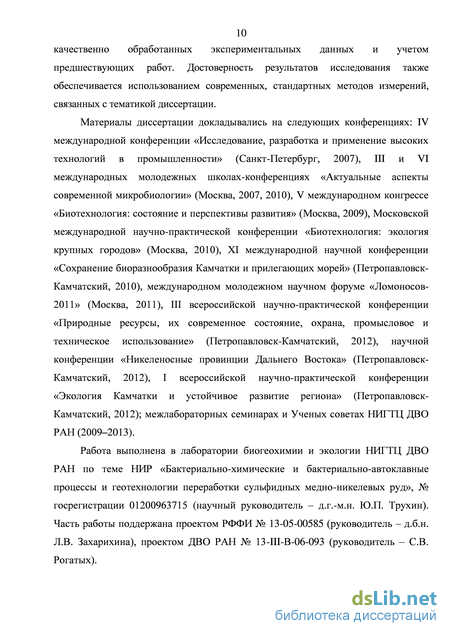 10

качественно обработанных экспериментальных данных и учетом предшествующих работ. Достоверность результатов исследования также обеспечивается использованием современных, стандартных методов измерений, связанных с тематикой диссертации.

Материалы диссертации докладывались на следующих конференциях: IV международной конференции «Исследование, разработка и применение высоких технологий в промышленности» (Санкт-Петербург, 2007), III и VI международных молодежных школах-конференциях «Актуальные аспекты современной микробиологии» (Москва, 2007, 2010), V международном конгрессе «Биотехнология: состояние и перспективы развития» (Москва, 2009), Московской международной научно-практической конференции «Биотехнология: экология крупных городов» (Москва, 2010), XI международной научной конференции «Сохранение биоразнообразия Камчатки и прилегающих морей» (Петропавловск-Камчатский, 2010), международном молодежном научном форуме «Ломоносов-2011» (Москва, 2011), III всероссийской научно-практической конференции «Природные ресурсы, их современное состояние, охрана, промысловое и техническое использование» (Петропавловск-Камчатский, 2012), научной конференции «Никеленосные провинции Дальнего Востока» (Петропавловск-Камчатский, 2012), I всероссийской научно-практической конференции «Экология Камчатки и устойчивое развитие региона» (Петропавловск-Камчатский, 2012); межлабораторных семинарах и Ученых советах НИГТЦ ДВО РАН (2009–2013).

Работа выполнена в лаборатории биогеохимии и экологии НИГТЦ ДВО РАН по теме НИР «Бактериально-химические и бактериально-автоклавные процессы и геотехнологии переработки сульфидных медно-никелевых руд», № госрегистрации 01200963715 (научный руководитель – д.г.-м.н. Ю.П. Трухин). Часть работы поддержана проектом РФФИ № 13-05-00585 (руководитель – д.б.н. Л.В. Захарихина), проектом ДВО РАН № 13-III-В-06-093 (руководитель – С.В. Рогатых).

dsLib.net
библиотека диссертаций